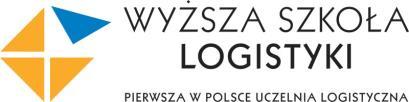 WYŻSZA SZKOŁA
LOGISTYKI

PIERWSZA W POLSCE UCZELNIA LOGISTYCZNA